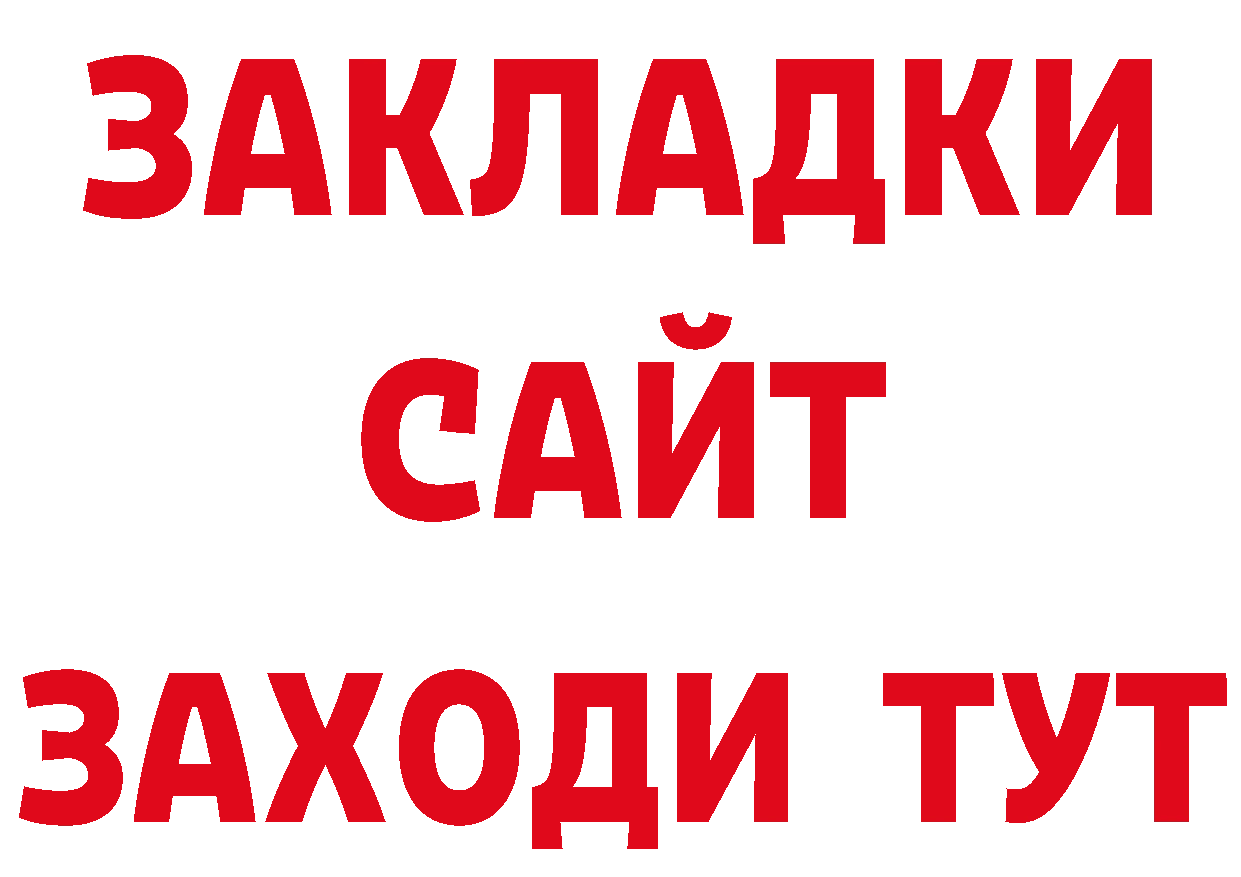 ЗАКЛАДКИ
САЙТ
ЗАХОДИ ТУТ